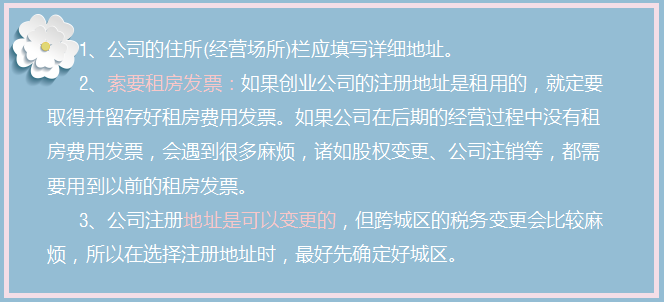 1、公司的住所(经营场所)栏应填写详细地址。

2、索要租房发票：如果创业公司的注册地址是租用的，就定要取得并留存好租房费用发票。如果公司在后期的经营过程中没有租房费用发票，会遇到很多麻烦，诸如股权变更、公司注销等，都需要用到以前的租房发票。

3、公司注册地址是可以变更的，但跨城区的税务变更会比较麻烦，所以在选择注册地址时，最好先确定好城区。